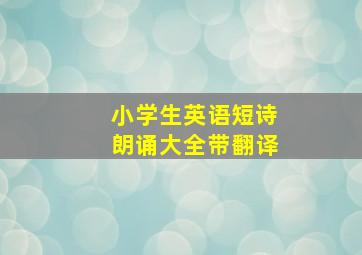 小学生英语短诗
朗诵大全带翻译